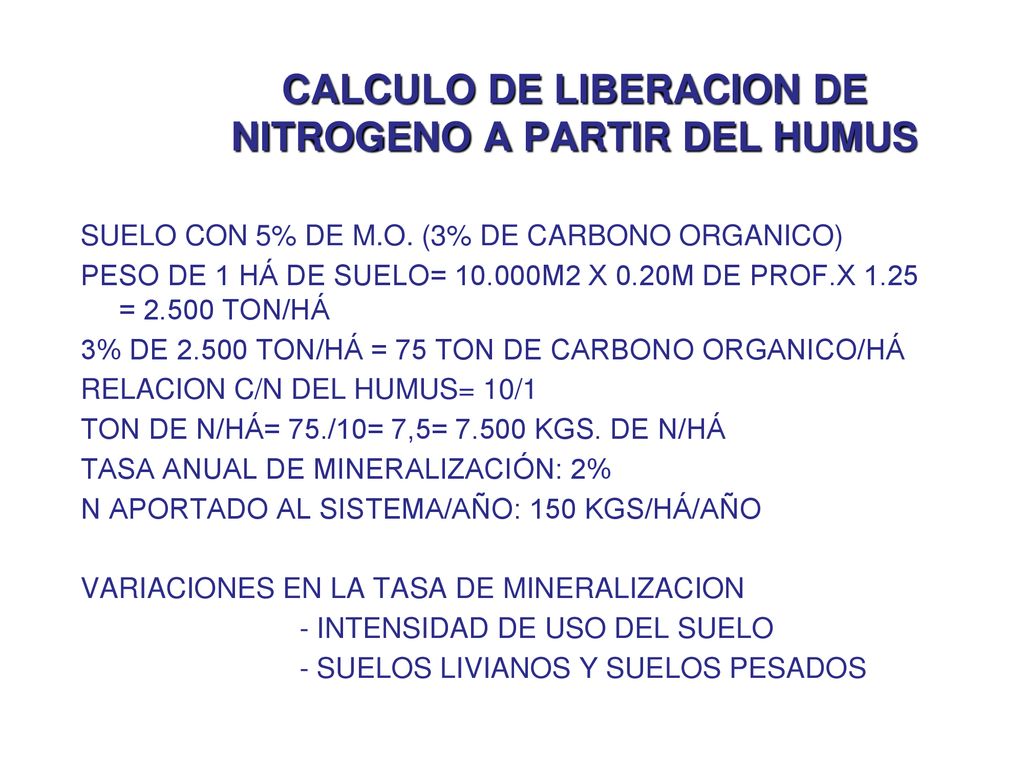 CALCULO DE LIBERACION DE NITROGENO A PARTIR DEL HUMUS

SUELO CON 5% DE M.O. (3% DE CARBONO ORGANICO)

PESO DE 1 HÁ DE SUELO= 10.000M2 X 0.20M DE PROF.X 1.25 = 2.500 TON/HÁ

3% DE 2.500 TON/HÁ = 75 TON DE CARBONO ORGANICO/HÁ

RELACION C/N DEL HUMUS= 10/1

TON DE N/HÁ= 75./10= 7,5= 7.500 KGS. DE N/HÁ

TASA ANUAL DE MINERALIZACIÓN: 2%

N APORTADO AL SISTEMA/AÑO: 150 KGS/HÁ/AÑO

VARIACIONES EN LA TASA DE MINERALIZACION

- INTENSIDAD DE USO DEL SUELO

- SUELOS LIVIANOS Y SUELOS PESADOS